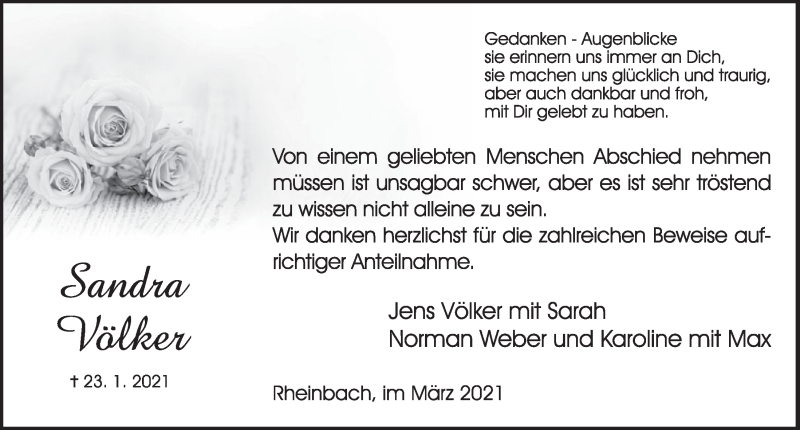 Gedanken - Augenblicke
sie erinnern uns immer an Dich,
sie machen uns glücklich und traurig,
aber auch dankbar und froh,
mit Dir gelebt zu haben.

Von einem geliebten Menschen Abschied nehmen müssen ist unsagbar schwer, aber es ist sehr tröstend zu wissen nicht alleine zu sein.
Wir danken herzlichst für die zahlreichen Beweise aufrichtiger Anteilnahme.

Sandra Völker

† 23. 1. 2021

Jens Völker mit Sarah
Norman Weber und Karoline mit Max

Rheinbach, im März 2021